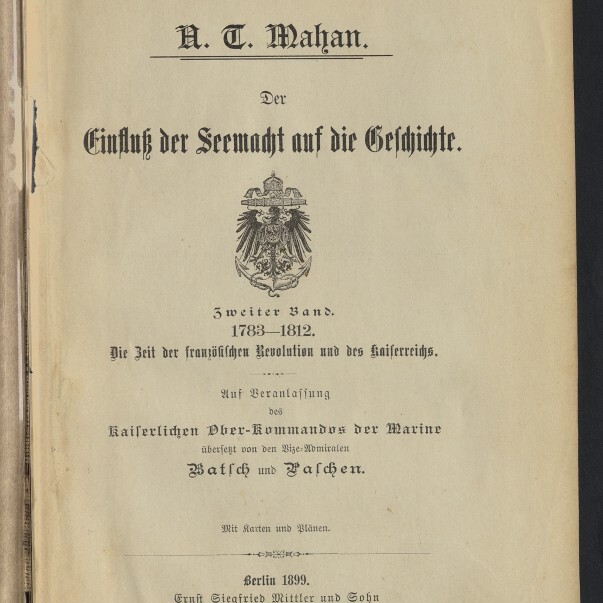 A. T. Mahan.

Der

Einfluß der Seemacht auf die Geschichte.

Zweiter Band.
1783—1812.
Die Zeit der französischen Revolution und des Kaiserreichs.

Auf Veranlassung
des
Kaiserlichen Ober-Kommandos der Marine
übersetzt von den Vize-Admiralen
Batsch und Paschen.

Mit Karten und Plänen.

Berlin 1899.
Ernst Siegfried Mittler und Sohn